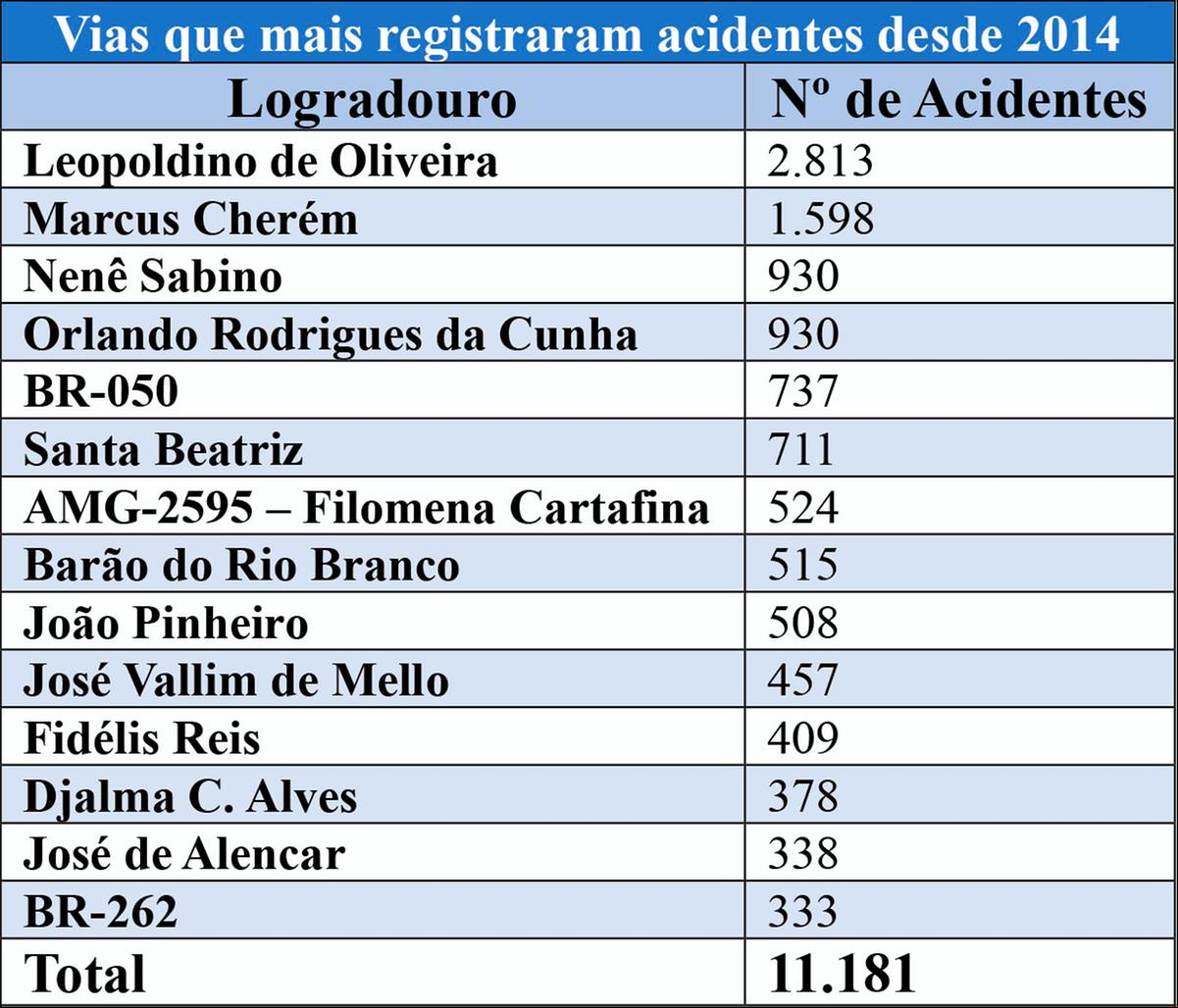 Vias que mais registraram acidentes desde 2014

| Logradouro | Nº de Acidentes |
|---|---|
| Leopoldino de Oliveira | 2.813 |
| Marcus Cherém | 1.598 |
| Nenê Sabino | 930 |
| Orlando Rodrigues da Cunha | 930 |
| BR-050 | 737 |
| Santa Beatriz | 711 |
| AMG-2595 – Filomena Cartafina | 524 |
| Barão do Rio Branco | 515 |
| João Pinheiro | 508 |
| José Vallim de Mello | 457 |
| Fidélis Reis | 409 |
| Djalma C. Alves | 378 |
| José de Alencar | 338 |
| BR-262 | 333 |
| Total | 11.181 |